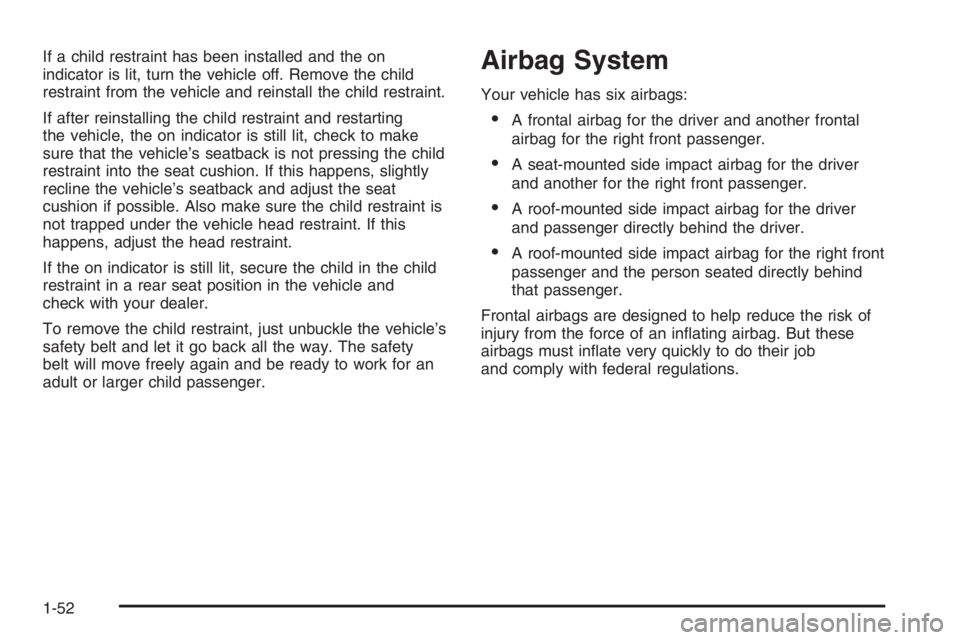 If a child restraint has been installed and the on indicator is lit, turn the vehicle off. Remove the child restraint from the vehicle and reinstall the child restraint.

If after reinstalling the child restraint and restarting the vehicle, the on indicator is still lit, check to make sure that the vehicle's seatback is not pressing the child restraint into the seat cushion. If this happens, slightly recline the vehicle's seatback and adjust the seat cushion if possible. Also make sure the child restraint is not trapped under the vehicle head restraint. If this happens, adjust the head restraint.

If the on indicator is still lit, secure the child in the child restraint in a rear seat position in the vehicle and check with your dealer.

To remove the child restraint, just unbuckle the vehicle's safety belt and let it go back all the way. The safety belt will move freely again and be ready to work for an adult or larger child passenger.

Airbag System

Your vehicle has six airbags:

• A frontal airbag for the driver and another frontal airbag for the right front passenger.

• A seat-mounted side impact airbag for the driver and another for the right front passenger.

• A roof-mounted side impact airbag for the driver and passenger directly behind the driver.

• A roof-mounted side impact airbag for the right front passenger and the person seated directly behind that passenger.

Frontal airbags are designed to help reduce the risk of injury from the force of an inflating airbag. But these airbags must inflate very quickly to do their job and comply with federal regulations.

1-52

carmanualsonline.info